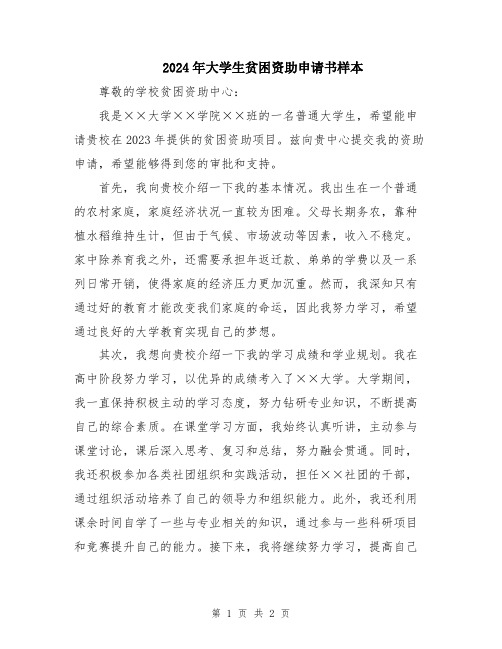 2024年大学生贫困资助申请书样本

尊敬的学校贫困资助中心：

我是××大学××学院××班的一名普通大学生，希望能申请贵校在2023年提供的贫困资助项目。兹向贵中心提交我的资助申请，希望能够得到您的审批和支持。

首先，我向贵校介绍一下我的基本情况。我出生在一个普通的农村家庭，家庭经济状况一直较为困难。父母长期务农，靠种植水稻维持生计，但由于气候、市场波动等因素，收入不稳定。家中除养育我之外，还需要承担年返迁款、弟弟的学费以及一系列日常开销，使得家庭的经济压力更加沉重。然而，我深知只有通过好的教育才能改变我们家庭的命运，因此我努力学习，希望通过良好的大学教育实现自己的梦想。

其次，我想向贵校介绍一下我的学习成绩和学业规划。我在高中阶段努力学习，以优异的成绩考入了××大学。大学期间，我一直保持积极主动的学习态度，努力钻研专业知识，不断提高自己的综合素质。在课堂学习方面，我始终认真听讲，主动参与课堂讨论，课后深入思考、复习和总结，努力融会贯通。同时，我还积极参加各类社团组织和实践活动，担任××社团的干部，通过组织活动培养了自己的领导力和组织能力。此外，我还利用课余时间自学了一些与专业相关的知识，通过参与一些科研项目和竞赛提升自己的能力。接下来，我将继续努力学习，提高自己

第 1 页 共 2 页